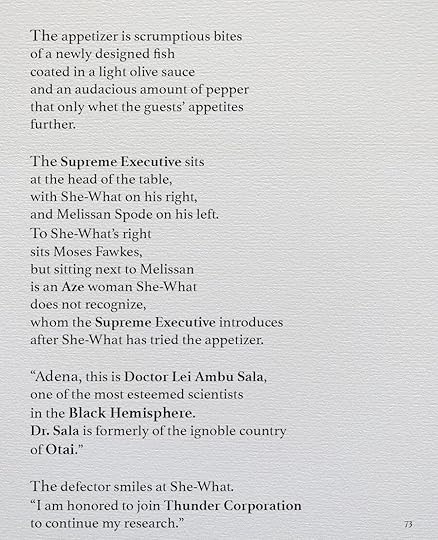 The appetizer is scrumptious bites
of a newly designed fish
coated in a light olive sauce
and an audacious amount of pepper
that only whet the guests' appetites
further.

The Supreme Executive sits
at the head of the table,
with She-What on his right,
and Melissan Spode on his left.
To She-What's right
sits Moses Fawkes,
but sitting next to Melissan
is an Aze woman She-What
does not recognize,
whom the Supreme Executive introduces
after She-What has tried the appetizer.

"Adena, this is Doctor Lei Ambu Sala,
one of the most esteemed scientists
in the Black Hemisphere.
Dr. Sala is formerly of the ignoble country
of Otai."

The defector smiles at She-What.
"I am honored to join Thunder Corporation
to continue my research."

73